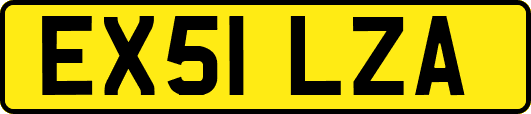 EX51 LZA